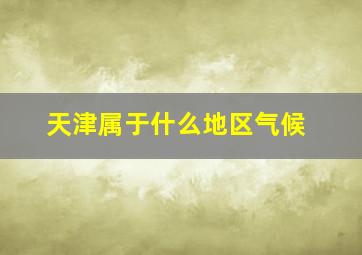 天津属于什么地区气候